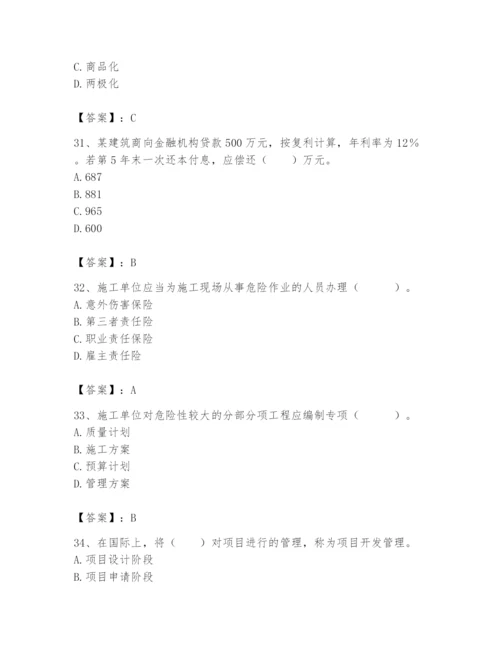 C. 商品化
D. 两极化

【答案】：C

31、某建筑商向金融机构贷款 500 万元，按复利计算，年利率为 12%。若第 5 年末一次还本付息，应偿还（　　）万元。
A. 687
B. 881
C. 965
D. 600

【答案】：B

32、施工单位应当为施工现场从事危险作业的人员办理（　　　）。
A. 意外伤害保险
B. 第三者责任险
C. 职业责任保险
D. 雇主责任险

【答案】：A

33、施工单位对危险性较大的分部分项工程应编制专项（　　　）。
A. 质量计划
B. 施工方案
C. 预算计划
D. 管理方案

【答案】：B

34、在国际上，将（　　）对项目进行的管理，称为项目开发管理。
A. 项目设计阶段
B. 项目申请阶段